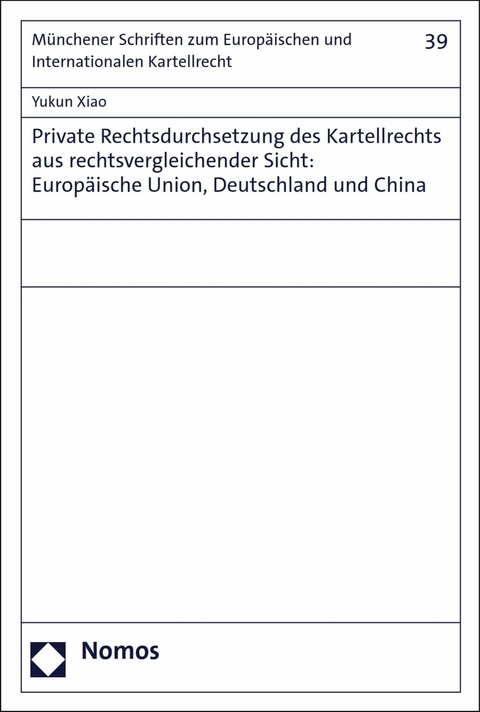 Münchener Schriften zum Europäischen und Internationalen Kartellrecht

39

Yukun Xiao

Private Rechtsdurchsetzung des Kartellrechts aus rechtsvergleichender Sicht: Europäische Union, Deutschland und China

Nomos